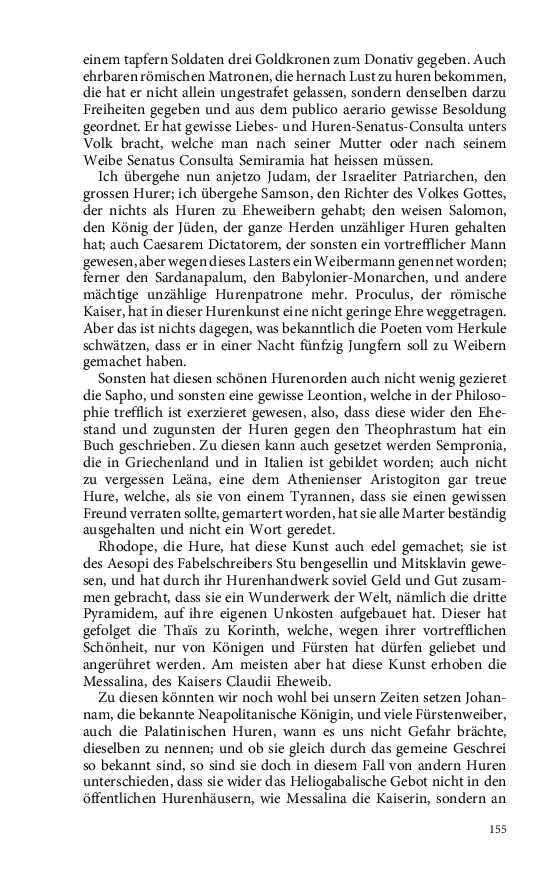 einem tapfern Soldaten drei Goldkronen zum Donativ gegeben. Auch ehrbaren römischen Matronen, die hernach Lust zu huren bekommen, die hat er nicht allein ungestrafet gelassen, sondern denselben darzu Freiheiten gegeben und aus dem publico aerario gewisse Besoldung geordnet. Er hat gewisse Liebes- und Huren-Senatus-Consulta unters Volk bracht, welche man nach seiner Mutter oder nach seinem Weibe Senatus Consulta Semiramia hat heissen müssen.

Ich übergehe nun anjetzo Judam, der Israeliter Patriarchen, den grossen Hurer; ich übergehe Samson, den Richter des Volkes Gottes, der nichts als Huren zu Eheweibern gehabt; den weisen Salomon, den König der Jüden, der ganze Herden unzähliger Huren gehalten hat; auch Caesarem Dictatorem, der sonsten ein vortrefflicher Mann gewesen, aber wegen dieses Lasters ein Weibermann genennet worden; ferner den Sardanapalum, den Babylonier-Monarchen, und andere mächtige unzählige Hurenpatrone mehr. Proculus, der römische Kaiser, hat in dieser Hurenkunst eine nicht geringe Ehre weggetragen. Aber das ist nichts dagegen, was bekanntlich die Poeten vom Herkule schwätzen, dass er in einer Nacht fünfzig Jungfern soll zu Weibern gemachet haben.

Sonsten hat diesen schönen Hurenorden auch nicht wenig gezieret die Sapho, und sonsten eine gewisse Leontion, welche in der Philosophie trefflich ist exerzieret gewesen, also, dass diese wider den Ehestand und zugunsten der Huren gegen den Theophrastum hat ein Buch geschrieben. Zu diesen kann auch gesetzet werden Sempronia, die in Griechenland und in Italien ist gebildet worden; auch nicht zu vergessen Leäna, eine dem Athenienser Aristogiton gar treue Hure, welche, als sie von einem Tyrannen, dass sie einen gewissen Freund verraten sollte, gemartert worden, hat sie alle Marter beständig ausgehalten und nicht ein Wort geredet.

Rhodope, die Hure, hat diese Kunst auch edel gemachet; sie ist des Aesopi des Fabelschreibers Stu bengesellin und Mitsklavin gewesen, und hat durch ihr Hurenhandwerk soviel Geld und Gut zusammen gebracht, dass sie ein Wunderwerk der Welt, nämlich die dritte Pyramidem, auf ihre eigenen Unkosten aufgebauet hat. Dieser hat gefolget die Thaïs zu Korinth, welche, wegen ihrer vortrefflichen Schönheit, nur von Königen und Fürsten hat dürfen geliebet und angerühret werden. Am meisten aber hat diese Kunst erhoben die Messalina, des Kaisers Claudii Eheweib.

Zu diesen könnten wir noch wohl bei unsern Zeiten setzen Johannam, die bekannte Neapolitanische Königin, und viele Fürstenweiber, auch die Palatinischen Huren, wann es uns nicht Gefahr brächte, dieselben zu nennen; und ob sie gleich durch das gemeine Geschrei so bekannt sind, so sind sie doch in diesem Fall von andern Huren unterschieden, dass sie wider das Heliogabalische Gebot nicht in den öffentlichen Hurenhäusern, wie Messalina die Kaiserin, sondern an

155